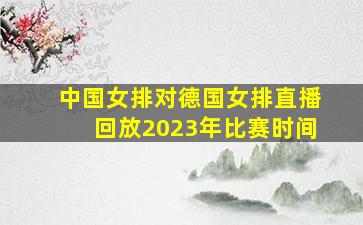 中国女排对德国女排直播回放2023年比赛时间